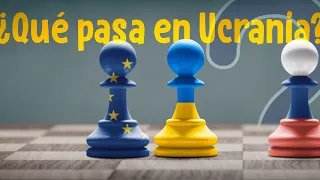 ¿Qué pasa en Ucrania?